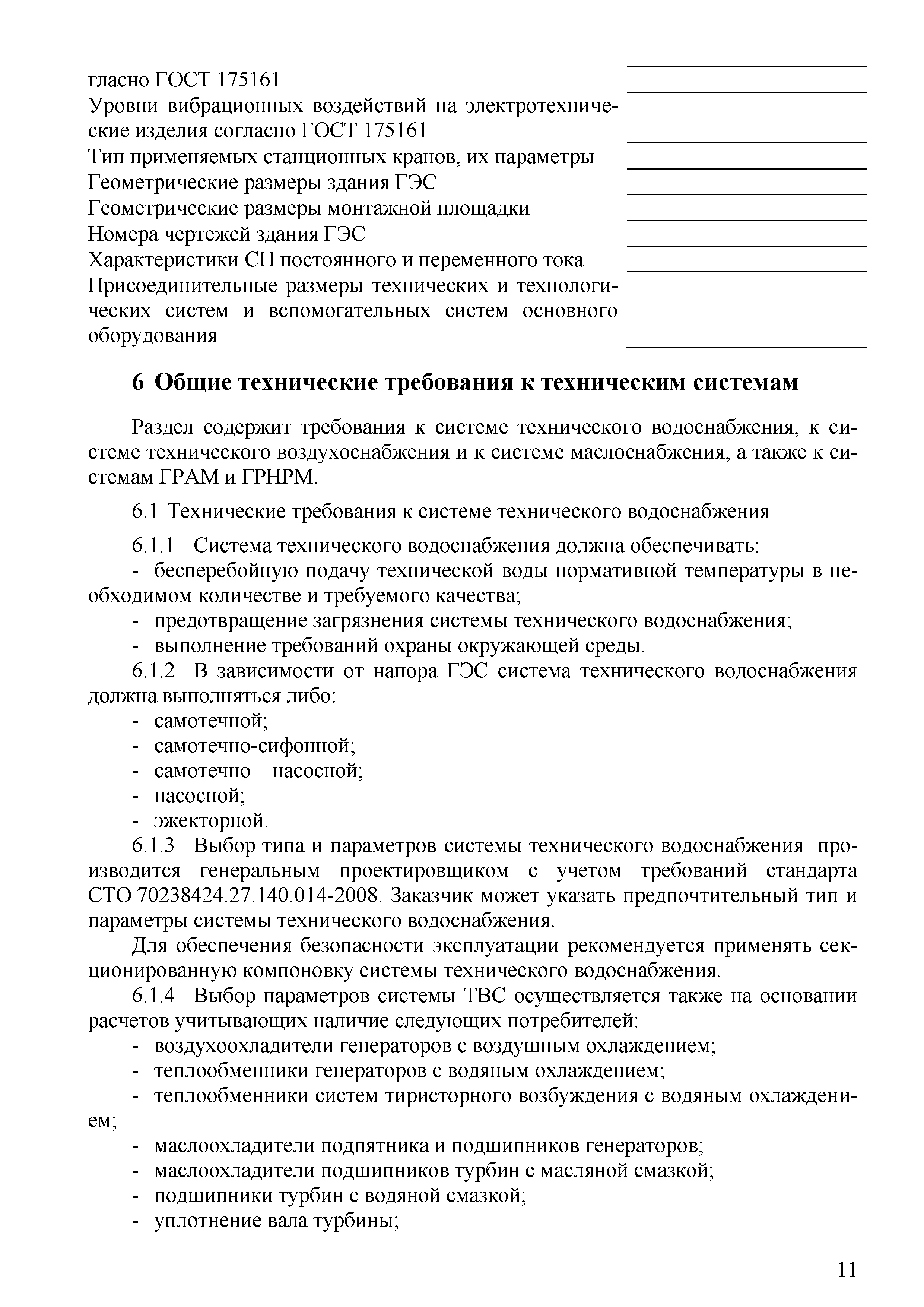 гласно ГОСТ 175161
Уровни вибрационных воздействий на электротехнические изделия согласно ГОСТ 175161
Тип применяемых станционных кранов, их параметры
Геометрические размеры здания ГЭС
Геометрические размеры монтажной площадки
Номера чертежей здания ГЭС
Характеристики СН постоянного и переменного тока
Присоединительные размеры технических и технологических систем и вспомогательных систем основного оборудования

6 Общие технические требования к техническим системам

Раздел содержит требования к системе технического водоснабжения, к системе технического воздухоснабжения и к системе маслоснабжения, а также к системам ГРАМ и ГРНРМ.

6.1 Технические требования к системе технического водоснабжения

6.1.1 Система технического водоснабжения должна обеспечивать:
- бесперебойную подачу технической воды нормативной температуры в необходимом количестве и требуемого качества;
- предотвращение загрязнения системы технического водоснабжения;
- выполнение требований охраны окружающей среды.
6.1.2 В зависимости от напора ГЭС система технического водоснабжения должна выполняться либо:
- самотечной;
- самотечно-сифонной;
- самотечно – насосной;
- насосной;
- эжекторной.
6.1.3 Выбор типа и параметров системы технического водоснабжения производится генеральным проектировщиком с учетом требований стандарта СТО 70238424.27.140.014-2008. Заказчик может указать предпочтительный тип и параметры системы технического водоснабжения.
Для обеспечения безопасности эксплуатации рекомендуется применять секционированную компоновку системы технического водоснабжения.
6.1.4 Выбор параметров системы ТВС осуществляется также на основании расчетов учитывающих наличие следующих потребителей:
- воздухоохладители генераторов с воздушным охлаждением;
- теплообменники генераторов с водяным охлаждением;
- теплообменники систем тиристорного возбуждения с водяным охлаждением;
- маслоохладители подпятника и подшипников генераторов;
- маслоохладители подшипников турбин с масляной смазкой;
- подшипники турбин с водяной смазкой;
- уплотнение вала турбины;

11